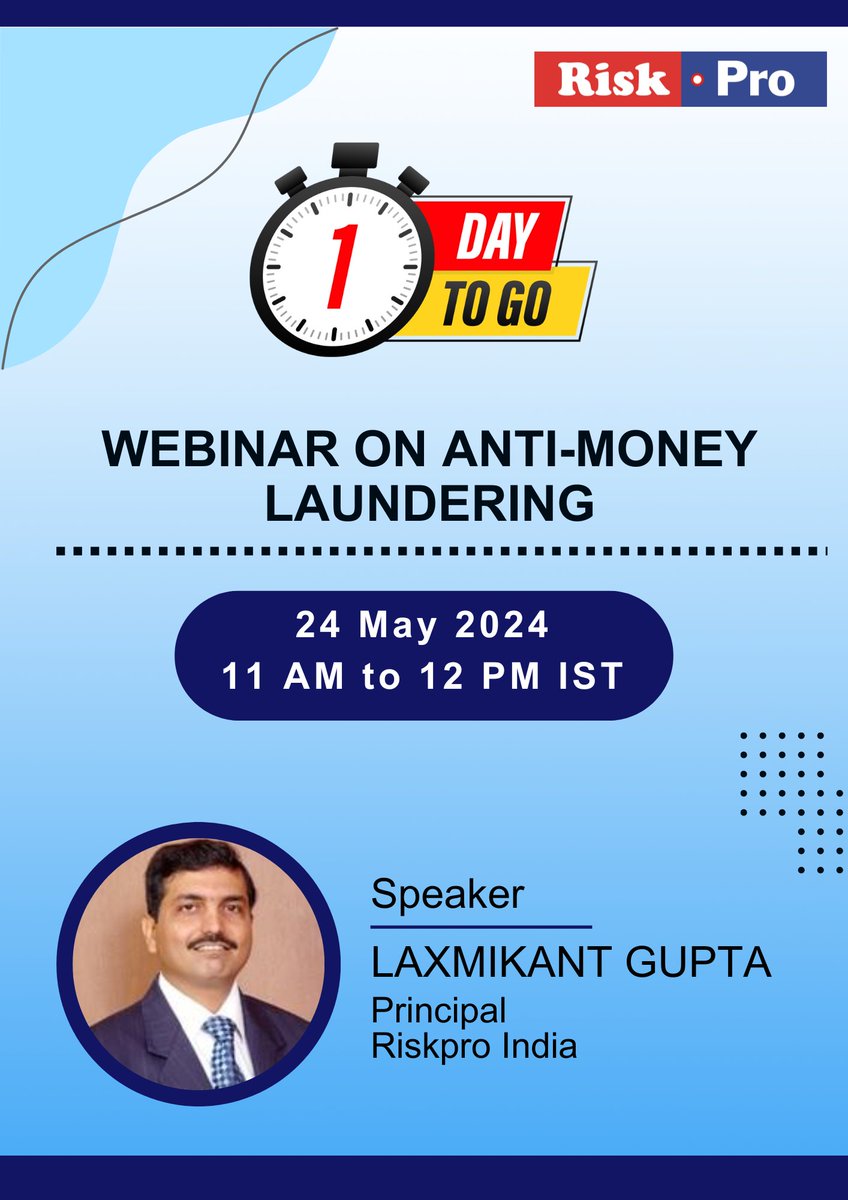 Risk · Pro

1 DAY TO GO

WEBINAR ON ANTI-MONEY LAUNDERING

24 May 2024
11 AM to 12 PM IST

Speaker
LAXMIKANT GUPTA
Principal
Riskpro India